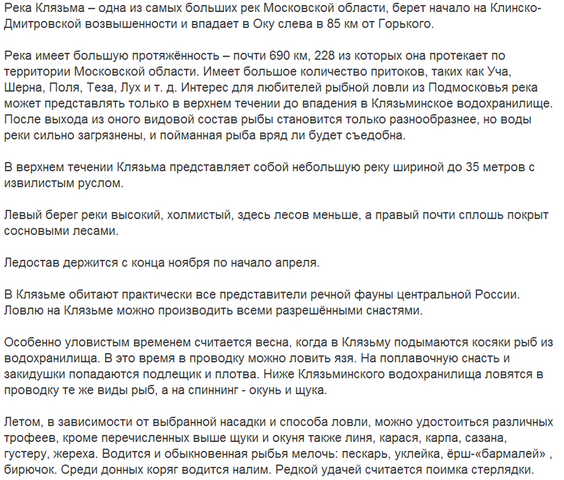 Река Клязьма – одна из самых больших рек Московской области, берет начало на Клинско-Дмитровской возвышенности и впадает в Оку слева в 85 км от Горького.

Река имеет большую протяжённость – почти 690 км, 228 из которых она протекает по территории Московской области. Имеет большое количество притоков, таких как Уча, Шерна, Поля, Теза, Лух и т. д. Интерес для любителей рыбной ловли из Подмосковья река может представлять только в верхнем течении до впадения в Клязьминское водохранилище. После выхода из оного видовой состав рыбы становится только разнообразнее, но воды реки сильно загрязнены, и пойманная рыба вряд ли будет съедобна.

В верхнем течении Клязьма представляет собой небольшую реку шириной до 35 метров с извилистым руслом.

Левый берег реки высокий, холмистый, здесь лесов меньше, а правый почти сплошь покрыт сосновыми лесами.

Ледостав держится с конца ноября по начало апреля.

В Клязьме обитают практически все представители речной фауны центральной России. Ловлю на Клязьме можно производить всеми разрешёнными снастями.

Особенно уловистым временем считается весна, когда в Клязьму подымаются косяки рыб из водохранилища. В это время в проводку можно ловить язя. На поплавочную снасть и закидушки попадаются подлещик и плотва. Ниже Клязьминского водохранилища ловятся в проводку те же виды рыб, а на спиннинг - окунь и щука.

Летом, в зависимости от выбранной насадки и способа ловли, можно удостоиться различных трофеев, кроме перечисленных выше щуки и окуня также линя, карася, карпа, сазана, густеру, жереха. Водится и обыкновенная рыбья мелочь: пескарь, уклейка, ёрш-«бармалей» , бирючок. Среди донных коряг водится налим. Редкой удачей считается поимка стерлядки.